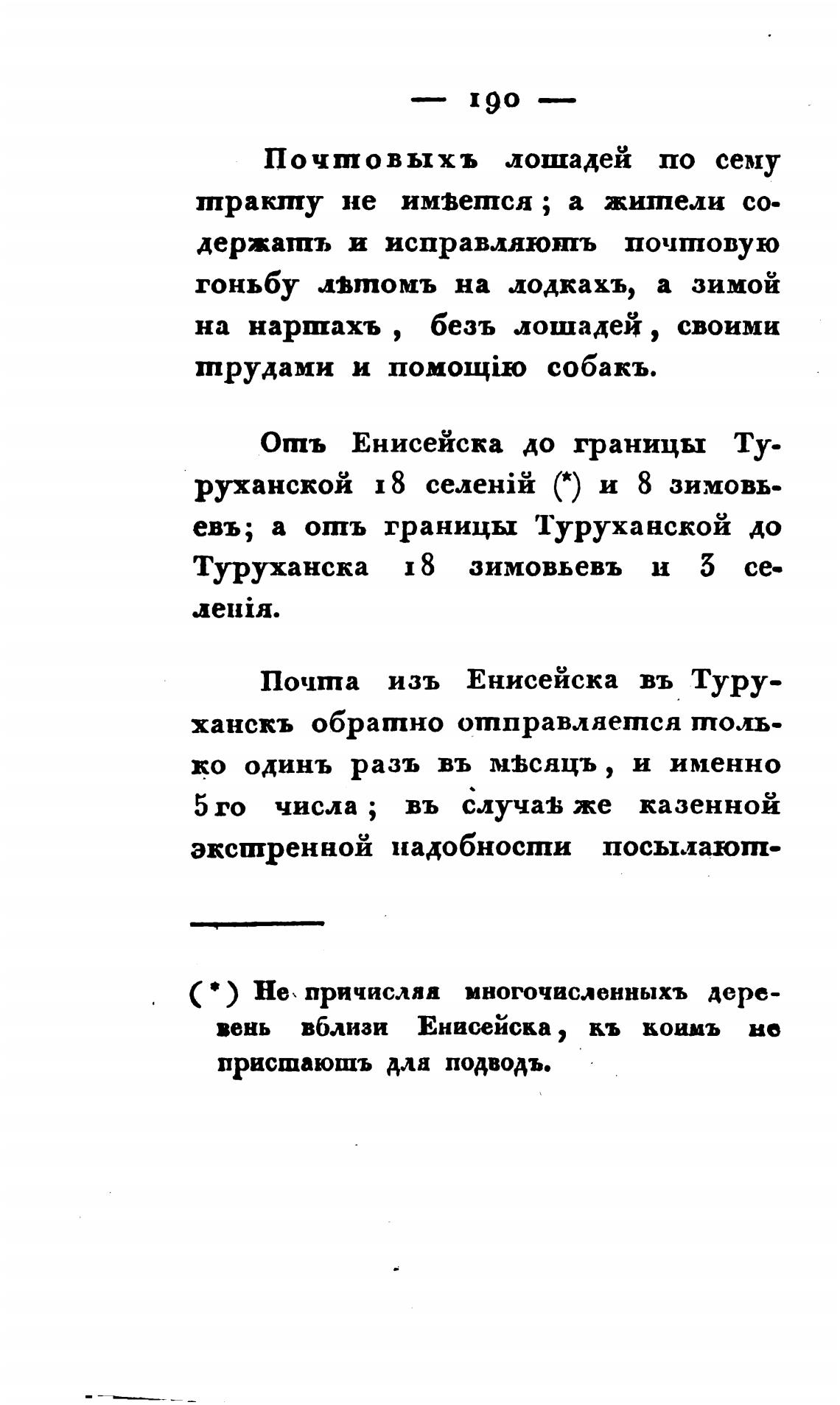 — 190 —

Почтовыхъ лошадей по сему тракту не имѣется; а жители содержатъ и исправляютъ почтовую гоньбу лѣтомъ на лодкахъ, а зимой на нартахъ, безъ лошадей, своими трудами и помощію собакъ.

Отъ Енисейска до границы Туруханской 18 селеній (*) и 8 зимовьевъ; а отъ границы Туруханской до Туруханска 18 зимовьевъ и 3 селенія.

Почта изъ Енисейска въ Туруханскъ обратно отправляется только одинъ разъ въ мѣсяцъ, и именно 5го числа; въ случаѣ же казенной экстренной надобности посылают-

(*) Не причисляя многочисленныхъ деревень вблизи Енисейска, къ коимъ не пристаютъ для подводъ.